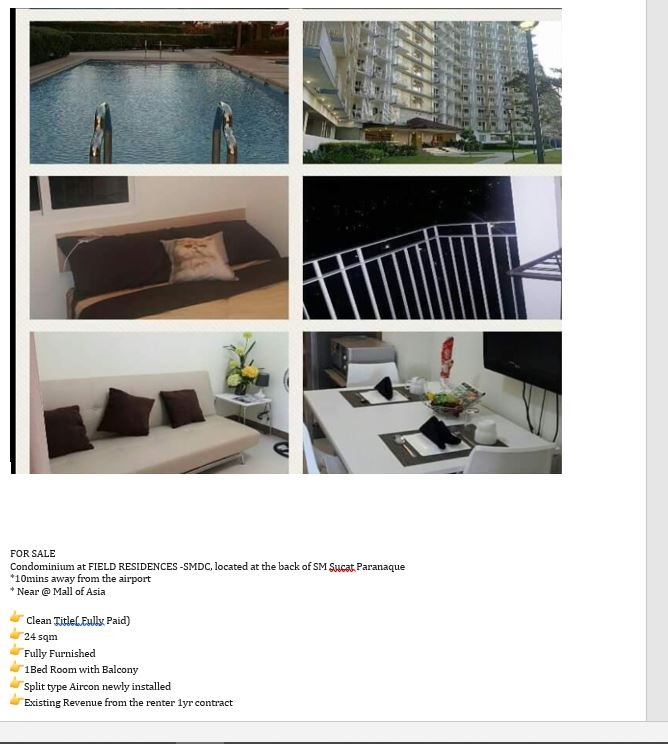 FOR SALE
Condominium at FIELD RESIDENCES -SMDC, located at the back of SM Sucat Paranaque
*10mins away from the airport
* Near @ Mall of Asia

👉 Clean Title( Fully Paid)
👉 24 sqm
👉 Fully Furnished
👉 1Bed Room with Balcony
👉 Split type Aircon newly installed
👉 Existing Revenue from the renter 1yr contract